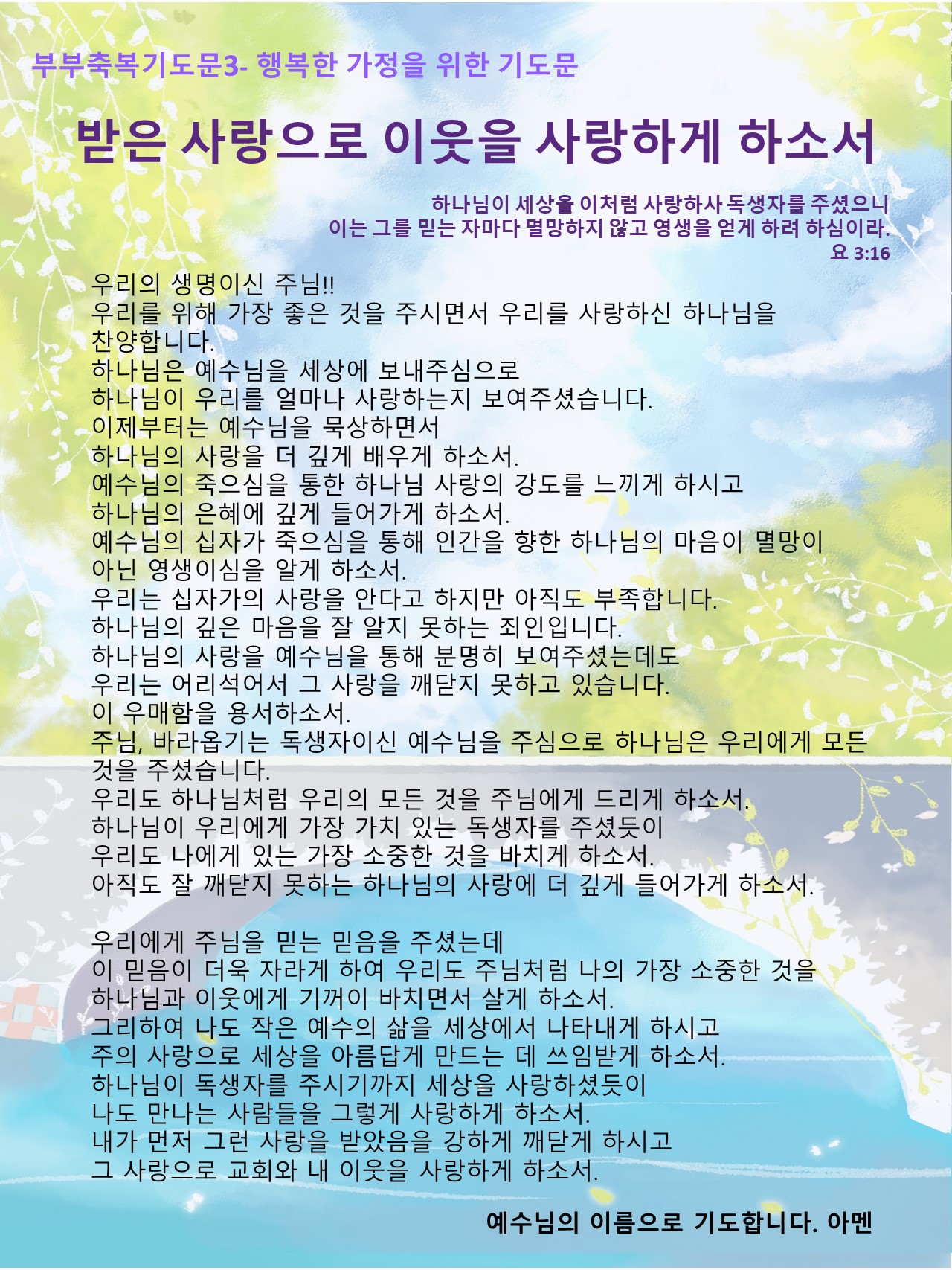 부부축복기도문3- 행복한 가정을 위한 기도문

받은 사랑으로 이웃을 사랑하게 하소서

하나님이 세상을 이처럼 사랑하사 독생자를 주셨으니
이는 그를 믿는 자마다 멸망하지 않고 영생을 얻게 하려 하심이라.
요 3:16

우리의 생명이신 주님!!
우리를 위해 가장 좋은 것을 주시면서 우리를 사랑하신 하나님을 찬양합니다.
하나님은 예수님을 세상에 보내주심으로
하나님이 우리를 얼마나 사랑하는지 보여주셨습니다.
이제부터는 예수님을 묵상하면서
하나님의 사랑을 더 깊게 배우게 하소서.
예수님의 죽으심을 통한 하나님 사랑의 강도를 느끼게 하시고
하나님의 은혜에 깊게 들어가게 하소서.
예수님의 십자가 죽으심을 통해 인간을 향한 하나님의 마음이 멸망이 아닌 영생이심을 알게 하소서.
우리는 십자가의 사랑을 안다고 하지만 아직도 부족합니다.
하나님의 깊은 마음을 잘 알지 못하는 죄인입니다.
하나님의 사랑을 예수님을 통해 분명히 보여주셨는데도
우리는 어리석어서 그 사랑을 깨닫지 못하고 있습니다.
이 우매함을 용서하소서.
주님, 바라옵기는 독생자이신 예수님을 주심으로 하나님은 우리에게 모든 것을 주셨습니다.
우리도 하나님처럼 우리의 모든 것을 주님에게 드리게 하소서.
하나님이 우리에게 가장 가치 있는 독생자를 주셨듯이
우리도 나에게 있는 가장 소중한 것을 바치게 하소서.
아직도 잘 깨닫지 못하는 하나님의 사랑에 더 깊게 들어가게 하소서.

우리에게 주님을 믿는 믿음을 주셨는데
이 믿음이 더욱 자라게 하여 우리도 주님처럼 나의 가장 소중한 것을
하나님과 이웃에게 기꺼이 바치면서 살게 하소서.
그리하여 나도 작은 예수의 삶을 세상에서 나타내게 하시고
주의 사랑으로 세상을 아름답게 만드는 데 쓰임받게 하소서.
하나님이 독생자를 주시기까지 세상을 사랑하셨듯이
나도 만나는 사람들을 그렇게 사랑하게 하소서.
내가 먼저 그런 사랑을 받았음을 강하게 깨닫게 하시고
그 사랑으로 교회와 내 이웃을 사랑하게 하소서.

예수님의 이름으로 기도합니다. 아멘